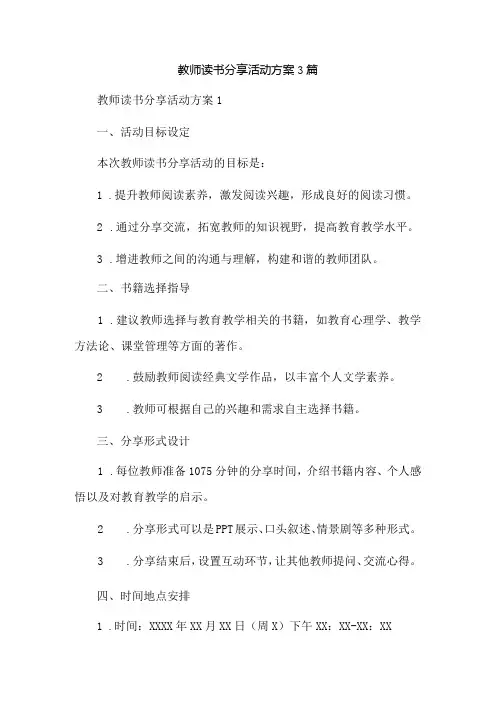 教师读书分享活动方案3篇

教师读书分享活动方案1

一、活动目标设定

本次教师读书分享活动的目标是：

1．提升教师阅读素养，激发阅读兴趣，形成良好的阅读习惯。

2．通过分享交流，拓宽教师的知识视野，提高教育教学水平。

3．增进教师之间的沟通与理解，构建和谐的教师团队。

二、书籍选择指导

1．建议教师选择与教育教学相关的书籍，如教育心理学、教学方法论、课堂管理等方面的著作。

2　．鼓励教师阅读经典文学作品，以丰富个人文学素养。

3　．教师可根据自己的兴趣和需求自主选择书籍。

三、分享形式设计

1．每位教师准备1075分钟的分享时间，介绍书籍内容、个人感悟以及对教育教学的启示。

2　．分享形式可以是PPT展示、口头叙述、情景剧等多种形式。

3　．分享结束后，设置互动环节，让其他教师提问、交流心得。

四、时间地点安排

1．时间：XXXX年XX月XX日（周X）下午XX：XX-XX：XX